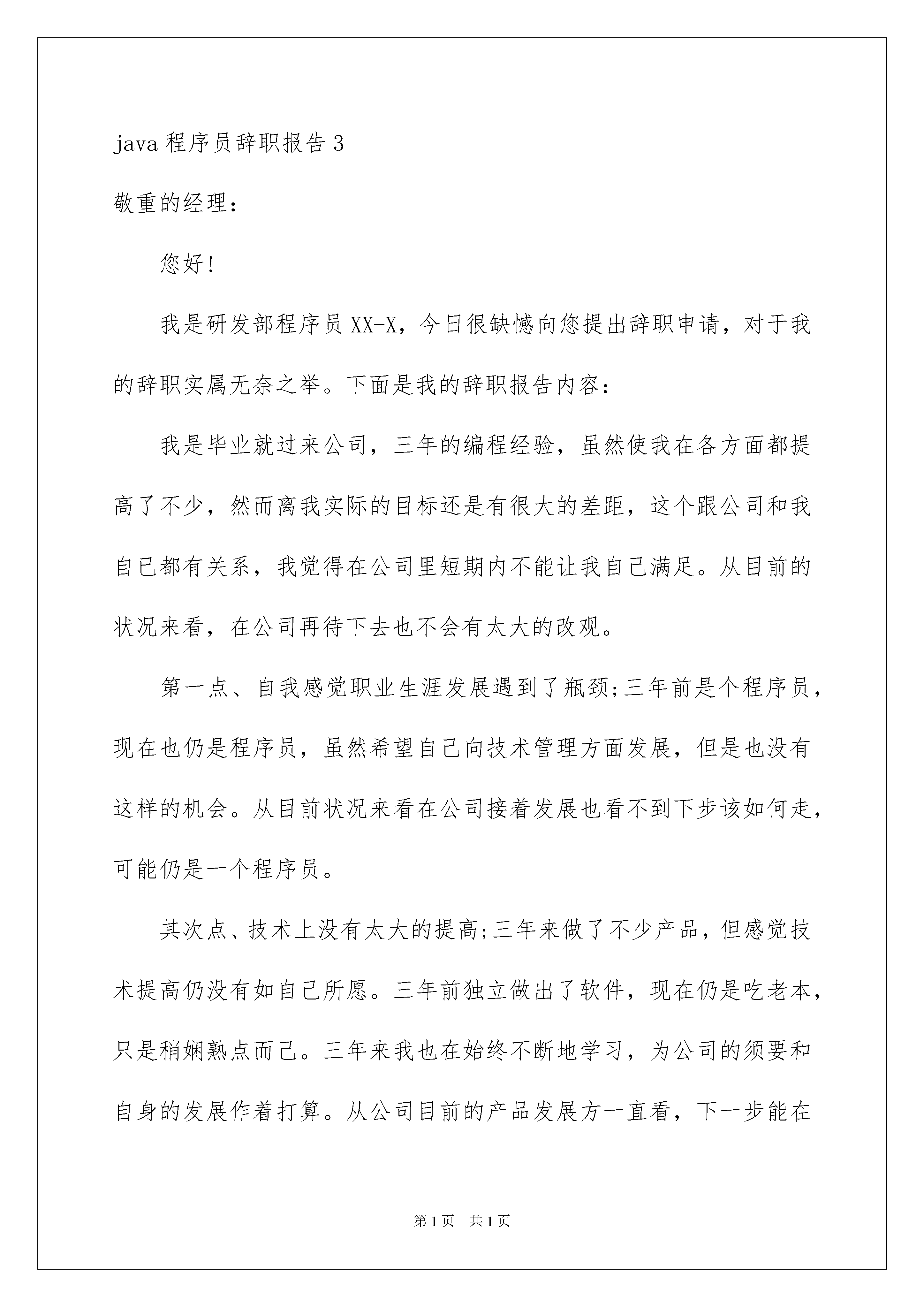 java 程序员辞职报告 3

敬重的经理：

您好！

我是研发部程序员 XX-X，今日很缺憾向您提出辞职申请，对于我的辞职实属无奈之举。下面是我的辞职报告内容：

我是毕业就过来公司，三年的编程经验，虽然使我在各方面都提高了不少，然而离我实际的目标还是有很大的差距，这个跟公司和我自已都有关系，我觉得在公司里短期内不能让我自己满足。从目前的状况来看，在公司再待下去也不会有太大的改观。

第一点、自我感觉职业生涯发展遇到了瓶颈;三年前是个程序员，现在也仍是程序员，虽然希望自己向技术管理方面发展，但是也没有这样的机会。从目前状况来看在公司接着发展也看不到下步该如何走，可能仍是一个程序员。

其次点、技术上没有太大的提高;三年来做了不少产品，但感觉技术提高仍没有如自己所愿。三年前独立做出了软件，现在仍是吃老本，只是稍娴熟点而已。三年来我也在始终不断地学习，为公司的须要和自身的发展作着打算。从公司目前的产品发展方一直看，下一步能在

第 1 页 共 1 页